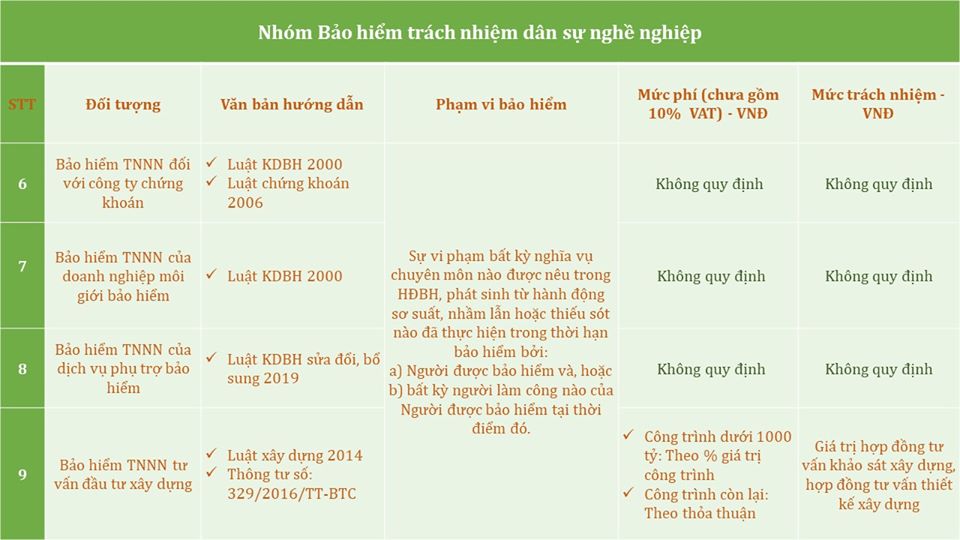 Nhóm Bảo hiểm trách nhiệm dân sự nghề nghiệp

| STT | Đối tượng | Văn bản hướng dẫn | Phạm vi bảo hiểm | Mức phí (chưa gồm 10% VAT) - VNĐ | Mức trách nhiệm - VNĐ |
|---|---|---|---|---|---|
| 6 | Bảo hiểm TNNN đối với công ty chứng khoán | ✓ Luật KDBH 2000 ✓ Luật chứng khoán 2006 | Sự vi phạm bất kỳ nghĩa vụ chuyên môn nào được nêu trong HĐBH, phát sinh từ hành động sơ suất, nhầm lẫn hoặc thiếu sót nào đã thực hiện trong thời hạn bảo hiểm bởi: a) Người được bảo hiểm và, hoặc b) bất kỳ người làm công nào của Người được bảo hiểm tại thời điểm đó. | Không quy định | Không quy định |
| 7 | Bảo hiểm TNNN của doanh nghiệp môi giới bảo hiểm | ✓ Luật KDBH 2000 | | Không quy định | Không quy định |
| 8 | Bảo hiểm TNNN của dịch vụ phụ trợ bảo hiểm | ✓ Luật KDBH sửa đổi, bổ sung 2019 | | Không quy định | Không quy định |
| 9 | Bảo hiểm TNNN tư vấn đầu tư xây dựng | ✓ Luật xây dựng 2014 ✓ Thông tư số: 329/2016/TT-BTC | | ✓ Công trình dưới 1000 tỷ: Theo % giá trị công trình ✓ Công trình còn lại: Theo thỏa thuận | Giá trị hợp đồng tư vấn khảo sát xây dựng, hợp đồng tư vấn thiết kế xây dựng |